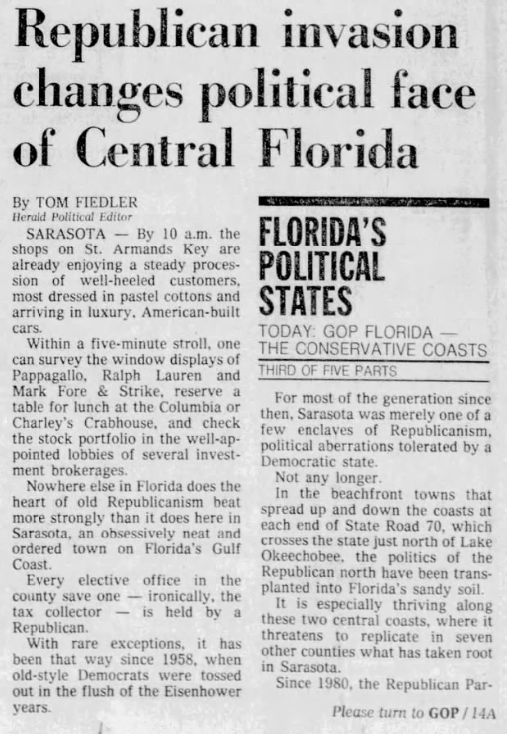 Republican invasion changes political face of Central Florida

By TOM FIEDLER
Herald Political Editor

SARASOTA — By 10 a.m. the shops on St. Armands Key are already enjoying a steady procession of well-heeled customers, most dressed in pastel cottons and arriving in luxury, American-built cars.

Within a five-minute stroll, one can survey the window displays of Pappagallo, Ralph Lauren and Mark Fore & Strike, reserve a table for lunch at the Columbia or Charley's Crabhouse, and check the stock portfolio in the well-appointed lobbies of several investment brokerages.

Nowhere else in Florida does the heart of old Republicanism beat more strongly than it does here in Sarasota, an obsessively neat and ordered town on Florida's Gulf Coast.

Every elective office in the county save one — ironically, the tax collector — is held by a Republican.

With rare exceptions, it has been that way since 1958, when old-style Democrats were tossed out in the flush of the Eisenhower years.

FLORIDA'S POLITICAL STATES
TODAY: GOP FLORIDA — THE CONSERVATIVE COASTS
THIRD OF FIVE PARTS

For most of the generation since then, Sarasota was merely one of a few enclaves of Republicanism, political aberrations tolerated by a Democratic state.

Not any longer.

In the beachfront towns that spread up and down the coasts at each end of State Road 70, which crosses the state just north of Lake Okeechobee, the politics of the Republican north have been transplanted into Florida's sandy soil.

It is especially thriving along these two central coasts, where it threatens to replicate in seven other counties what has taken root in Sarasota.

Since 1980, the Republican Par-

Please turn to GOP / 14A